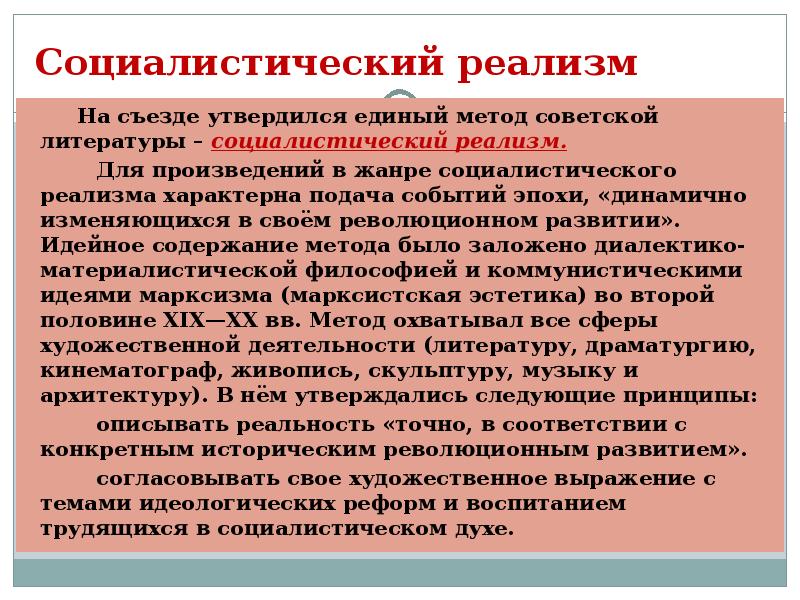 Социалистический реализм

На съезде утвердился единый метод советской литературы – социалистический реализм.

Для произведений в жанре социалистического реализма характерна подача событий эпохи, «динамично изменяющихся в своём революционном развитии». Идейное содержание метода было заложено диалектико-материалистической философией и коммунистическими идеями марксизма (марксистская эстетика) во второй половине XIX—XX вв. Метод охватывал все сферы художественной деятельности (литературу, драматургию, кинематограф, живопись, скульптуру, музыку и архитектуру). В нём утверждались следующие принципы:

описывать реальность «точно, в соответствии с конкретным историческим революционным развитием».

согласовывать свое художественное выражение с темами идеологических реформ и воспитанием трудящихся в социалистическом духе.